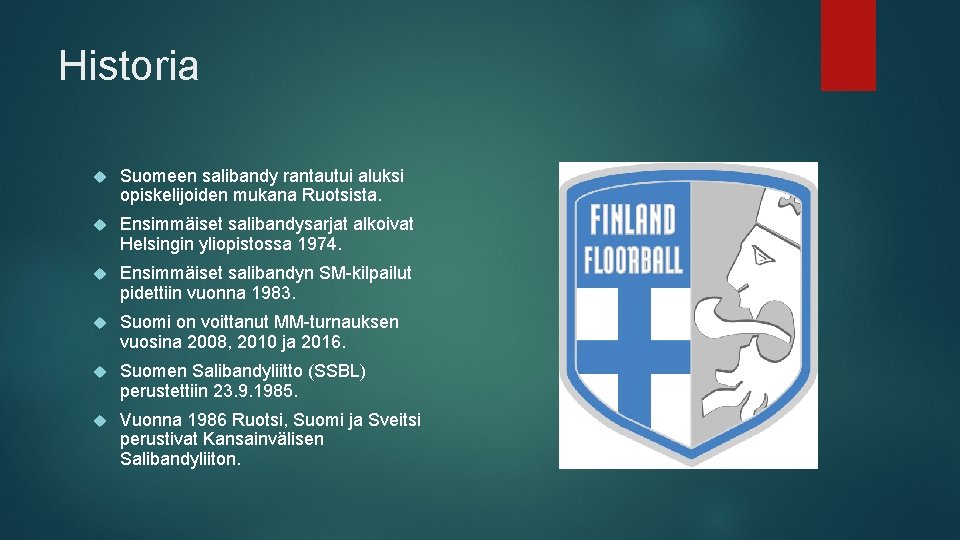 Historia

Suomeen salibandy rantautui aluksi opiskelijoiden mukana Ruotsista.

Ensimmäiset salibandysarjat alkoivat Helsingin yliopistossa 1974.

Ensimmäiset salibandyn SM-kilpailut pidettiin vuonna 1983.

Suomi on voittanut MM-turnauksen vuosina 2008, 2010 ja 2016.

Suomen Salibandyliitto (SSBL) perustettiin 23.9.1985.

Vuonna 1986 Ruotsi, Suomi ja Sveitsi perustivat Kansainvälisen Salibandyliiton.

FINLAND FLOORBALL